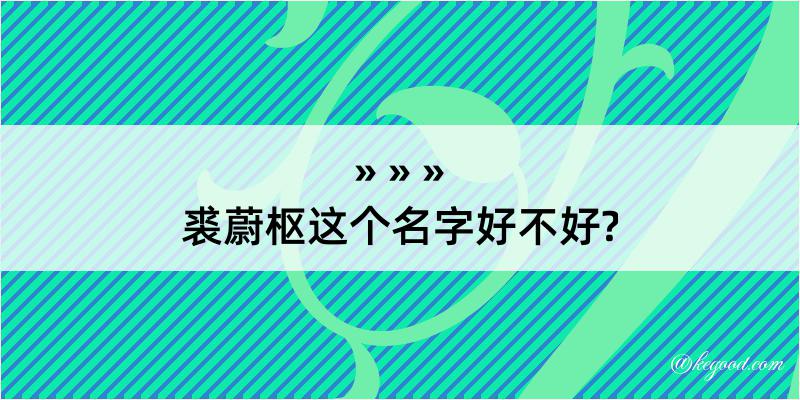 » » »
裘蔚枢这个名字好不好?

@kegood.com